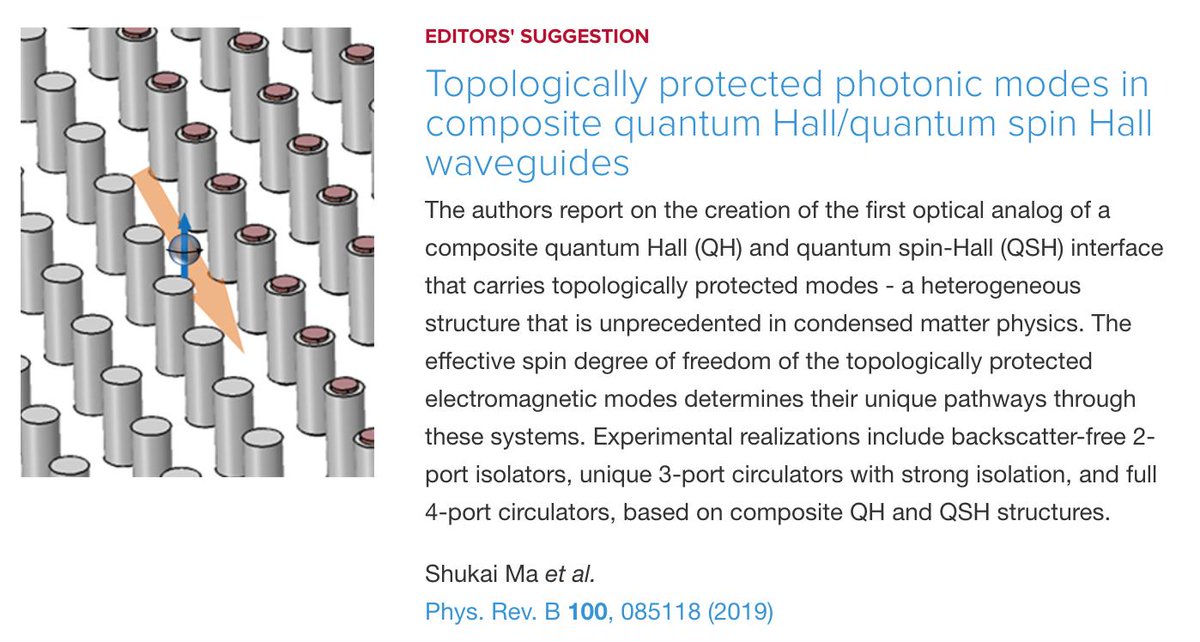 EDITORS' SUGGESTION

Topologically protected photonic modes in composite quantum Hall/quantum spin Hall waveguides

The authors report on the creation of the first optical analog of a composite quantum Hall (QH) and quantum spin-Hall (QSH) interface that carries topologically protected modes - a heterogeneous structure that is unprecedented in condensed matter physics. The effective spin degree of freedom of the topologically protected electromagnetic modes determines their unique pathways through these systems. Experimental realizations include backscatter-free 2-port isolators, unique 3-port circulators with strong isolation, and full 4-port circulators, based on composite QH and QSH structures.

Shukai Ma et al.
Phys. Rev. B 100, 085118 (2019)